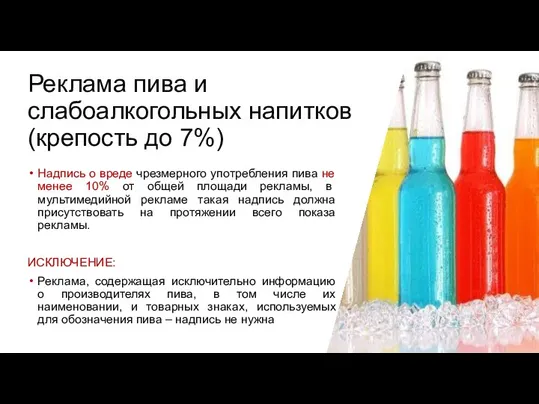 Реклама пива и слабоалкогольных напитков (крепость до 7%)

• Надпись о вреде чрезмерного употребления пива не менее 10% от общей площади рекламы, в мультимедийной рекламе такая надпись должна присутствовать на протяжении всего показа рекламы.

ИСКЛЮЧЕНИЕ:

• Реклама, содержащая исключительно информацию о производителях пива, в том числе их наименовании, и товарных знаках, используемых для обозначения пива – надпись не нужна